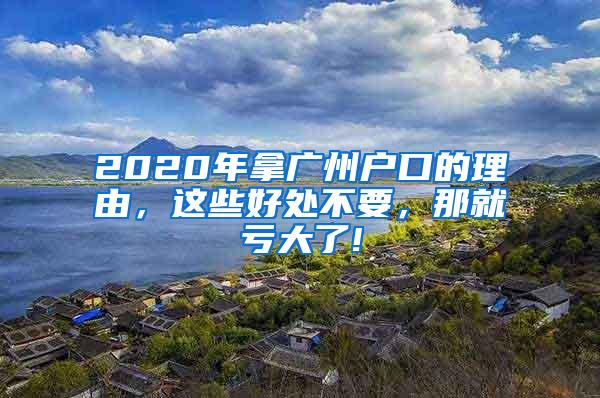 2020年拿广州户口的理由，这些好处不要，那就亏大了！